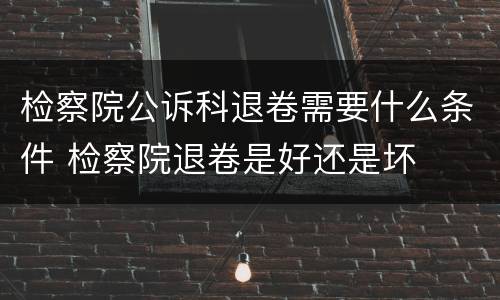 检察院公诉科退卷需要什么条件 检察院退卷是好还是坏